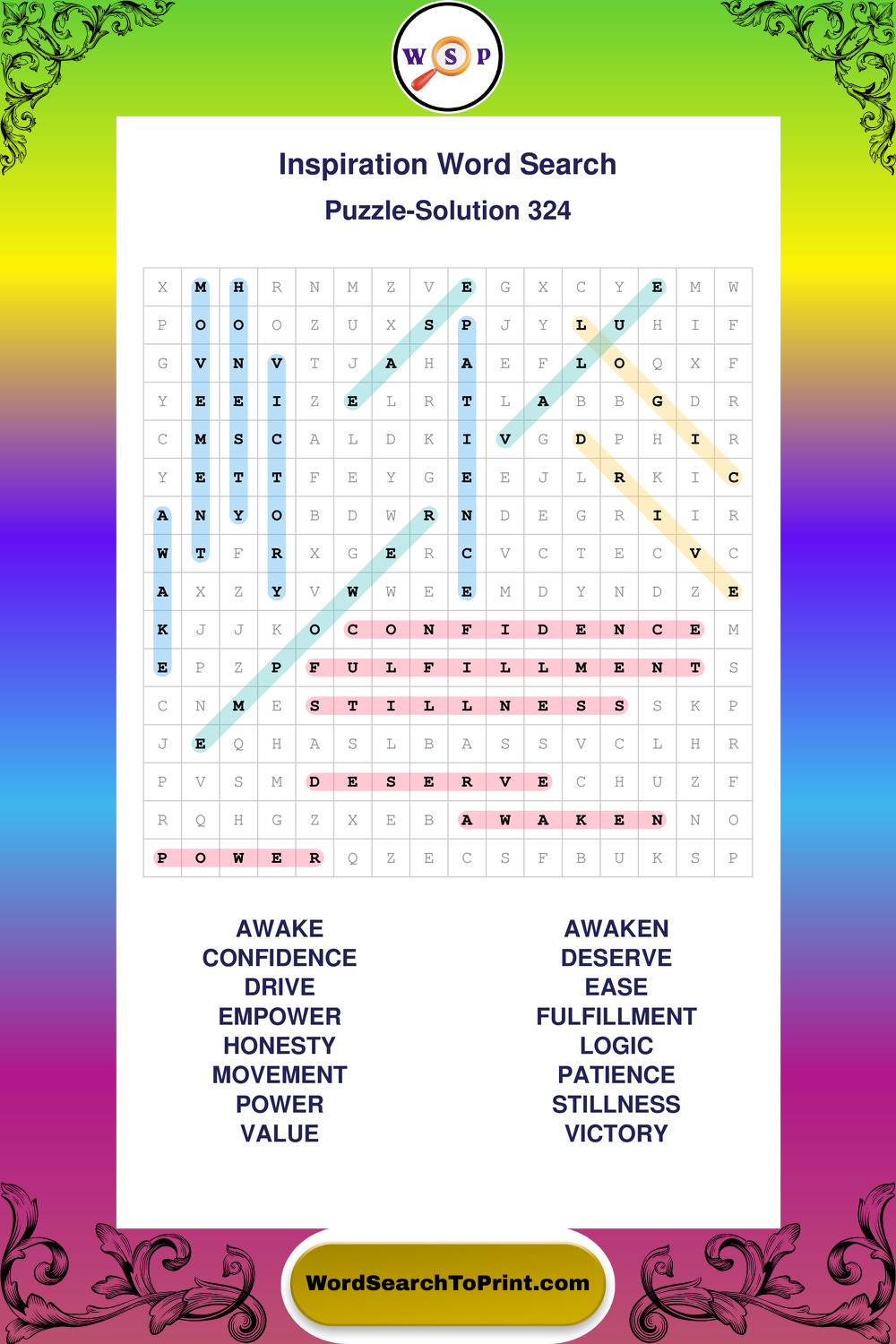 W S P

Inspiration Word Search

Puzzle-Solution 324

| X | M | H | R | N | M | Z | V | E | G | X | C | Y | E | M | W |
|---|---|---|---|---|---|---|---|---|---|---|---|---|---|---|---|
| P | O | O | O | Z | U | X | S | P | J | Y | L | U | H | I | F |
| G | V | N | V | T | J | A | H | A | E | F | L | O | Q | X | F |
| Y | E | E | I | Z | E | L | R | T | L | A | B | B | G | D | R |
| C | M | S | C | A | L | D | K | I | V | G | D | P | H | I | R |
| Y | E | T | T | F | E | Y | G | E | E | J | L | R | K | I | C |
| A | N | Y | O | B | D | W | R | N | D | E | G | R | I | I | R |
| W | T | F | R | X | G | E | R | C | V | C | T | E | C | V | C |
| A | X | Z | Y | V | W | W | E | E | M | D | Y | N | D | Z | E |
| K | J | J | K | O | C | O | N | F | I | D | E | N | C | E | M |
| E | P | Z | P | F | U | L | F | I | L | L | M | E | N | T | S |
| C | N | M | E | S | T | I | L | L | N | E | S | S | S | K | P |
| J | E | Q | H | A | S | L | B | A | S | S | V | C | L | H | R |
| P | V | S | M | D | E | S | E | R | V | E | C | H | U | Z | F |
| R | Q | H | G | Z | X | E | B | A | W | A | K | E | N | N | O |
| P | O | W | E | R | Q | Z | E | C | S | F | B | U | K | S | P |

AWAKE
CONFIDENCE
DRIVE
EMPOWER
HONESTY
MOVEMENT
POWER
VALUE

AWAKEN
DESERVE
EASE
FULFILLMENT
LOGIC
PATIENCE
STILLNESS
VICTORY

WordSearchToPrint.com